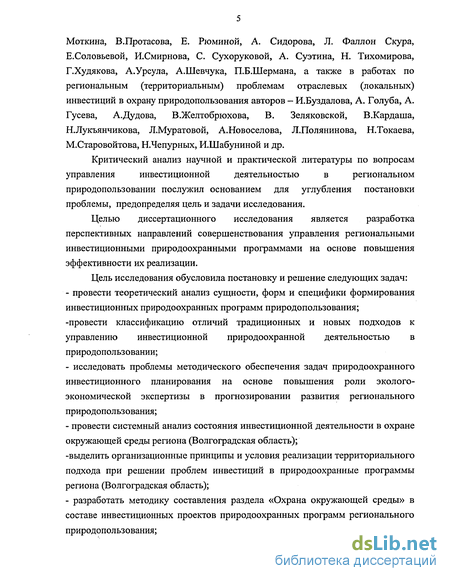 5

Моткина, В.Протасова, Е. Рюминой, А. Сидорова, Л. Фаллон Скура, Е.Соловьевой, И.Смирнова, С. Сухоруковой, А. Суэтина, Н. Тихомирова, Г.Худякова, А.Урсула, А.Шевчука, П.Б.Шермана, а также в работах по региональным (территориальным) проблемам отраслевых (локальных) инвестиций в охрану природопользования авторов – И.Буздалова, А. Голуба, А. Гусева, А.Дудова, В.Желтобрюхова, В. Зеляковской, В.Кардаша, Н.Лукьянчикова, Л.Муратовой, А.Новоселова, Л.Полянинова, Н.Токаева, М.Старовойтова, Н.Чепурных, И.Шабуниной и др.

Критический анализ научной и практической литературы по вопросам управления инвестиционной деятельностью в региональном природопользовании послужил основанием для углубления постановки проблемы, предопределяя цель и задачи исследования.

Целью диссертационного исследования является разработка перспективных направлений совершенствования управления региональными инвестиционными природоохранными программами на основе повышения эффективности их реализации.

Цель исследования обусловила постановку и решение следующих задач:
- провести теоретический анализ сущности, форм и специфики формирования инвестиционных природоохранных программ природопользования;
-провести классификацию отличий традиционных и новых подходов к управлению инвестиционной природоохранной деятельностью в природопользовании;
- исследовать проблемы методического обеспечения задач природоохранного инвестиционного планирования на основе повышения роли эколого-экономической экспертизы в прогнозировании развития регионального природопользования;
- провести системный анализ состояния инвестиционной деятельности в охране окружающей среды региона (Волгоградская область);
-выделить организационные принципы и условия реализации территориального подхода при решении проблем инвестиций в природоохранные программы региона (Волгоградская область);
- разработать методику составления раздела «Охрана окружающей среды» в составе инвестиционных проектов природоохранных программ регионального природопользования;

dsLib.net
библиотека диссертаций